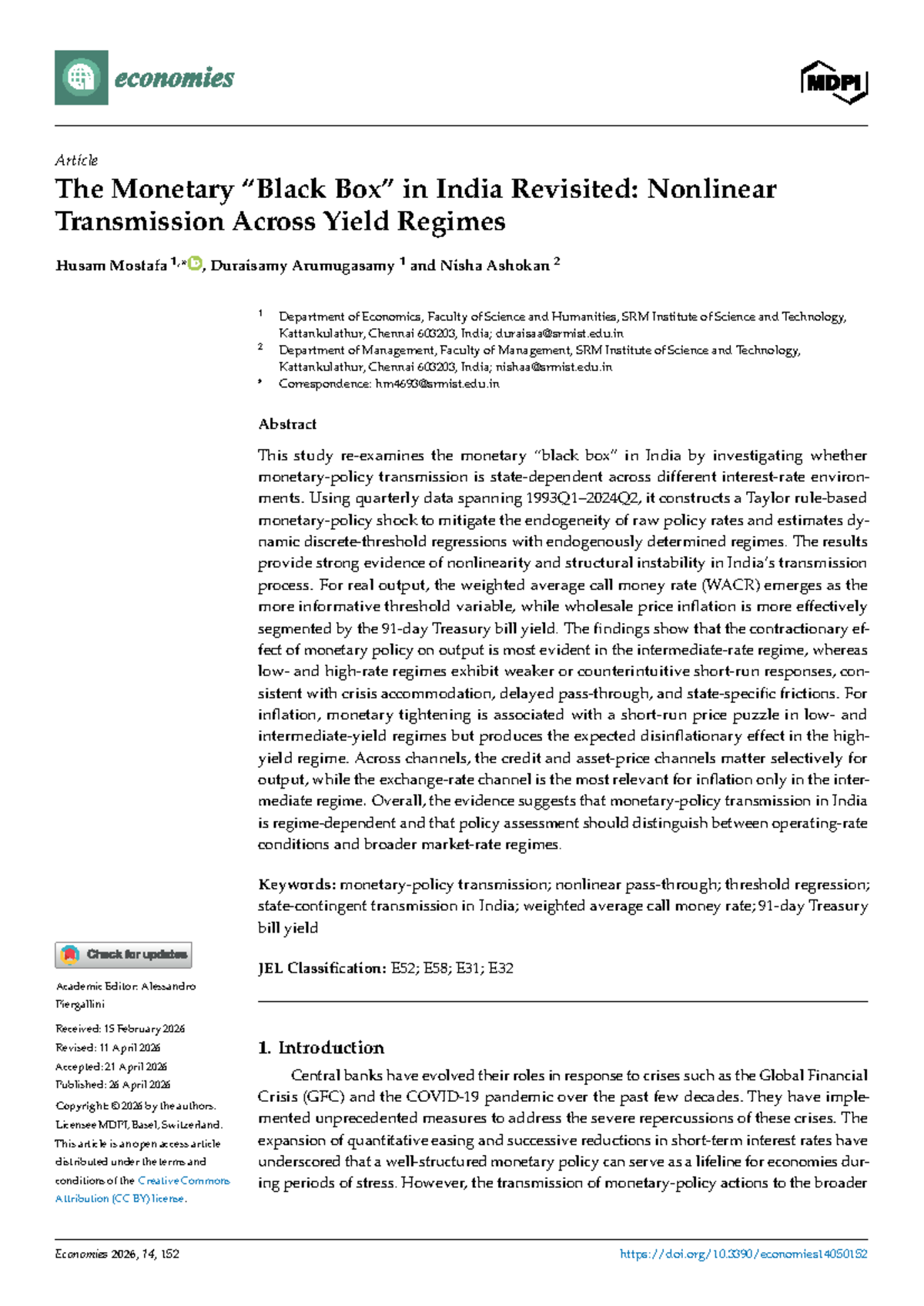 economies

MDPI

Article

The Monetary “Black Box” in India Revisited: Nonlinear Transmission Across Yield Regimes

Husam Mostafa $^{1,*}$, Duraisamy Arumugasamy $^{1}$ and Nisha Ashokan $^{2}$

$^{1}$ Department of Economics, Faculty of Science and Humanities, SRM Institute of Science and Technology, Kattankulathur, Chennai 603203, India; duraisaa@srmist.edu.in
$^{2}$ Department of Management, Faculty of Management, SRM Institute of Science and Technology, Kattankulathur, Chennai 603203, India; nishaa@srmist.edu.in
* Correspondence: hm4693@srmist.edu.in

Abstract

This study re-examines the monetary “black box” in India by investigating whether monetary-policy transmission is state-dependent across different interest-rate environments. Using quarterly data spanning 1993Q1–2024Q2, it constructs a Taylor rule-based monetary-policy shock to mitigate the endogeneity of raw policy rates and estimates dynamic discrete-threshold regressions with endogenously determined regimes. The results provide strong evidence of nonlinearity and structural instability in India’s transmission process. For real output, the weighted average call money rate (WACR) emerges as the more informative threshold variable, while wholesale price inflation is more effectively segmented by the 91-day Treasury bill yield. The findings show that the contractionary effect of monetary policy on output is most evident in the intermediate-rate regime, whereas low- and high-rate regimes exhibit weaker or counterintuitive short-run responses, consistent with crisis accommodation, delayed pass-through, and state-specific frictions. For inflation, monetary tightening is associated with a short-run price puzzle in low- and intermediate-yield regimes but produces the expected disinflationary effect in the high-yield regime. Across channels, the credit and asset-price channels matter selectively for output, while the exchange-rate channel is the most relevant for inflation only in the intermediate regime. Overall, the evidence suggests that monetary-policy transmission in India is regime-dependent and that policy assessment should distinguish between operating-rate conditions and broader market-rate regimes.

Keywords: monetary-policy transmission; nonlinear pass-through; threshold regression; state-contingent transmission in India; weighted average call money rate; 91-day Treasury bill yield

JEL Classification: E52; E58; E31; E32

Check for updates

Academic Editor: Alessandro Piergallini

Received: 15 February 2026
Revised: 11 April 2026
Accepted: 21 April 2026
Published: 26 April 2026

Copyright: © 2026 by the authors. Licensee MDPI, Basel, Switzerland. This article is an open access article distributed under the terms and conditions of the Creative Commons Attribution (CC BY) license.

1. Introduction

Central banks have evolved their roles in response to crises such as the Global Financial Crisis (GFC) and the COVID-19 pandemic over the past few decades. They have implemented unprecedented measures to address the severe repercussions of these crises. The expansion of quantitative easing and successive reductions in short-term interest rates have underscored that a well-structured monetary policy can serve as a lifeline for economies during periods of stress. However, the transmission of monetary-policy actions to the broader

Economies 2026, 14, 152

https://doi.org/10.3390/economies14050152